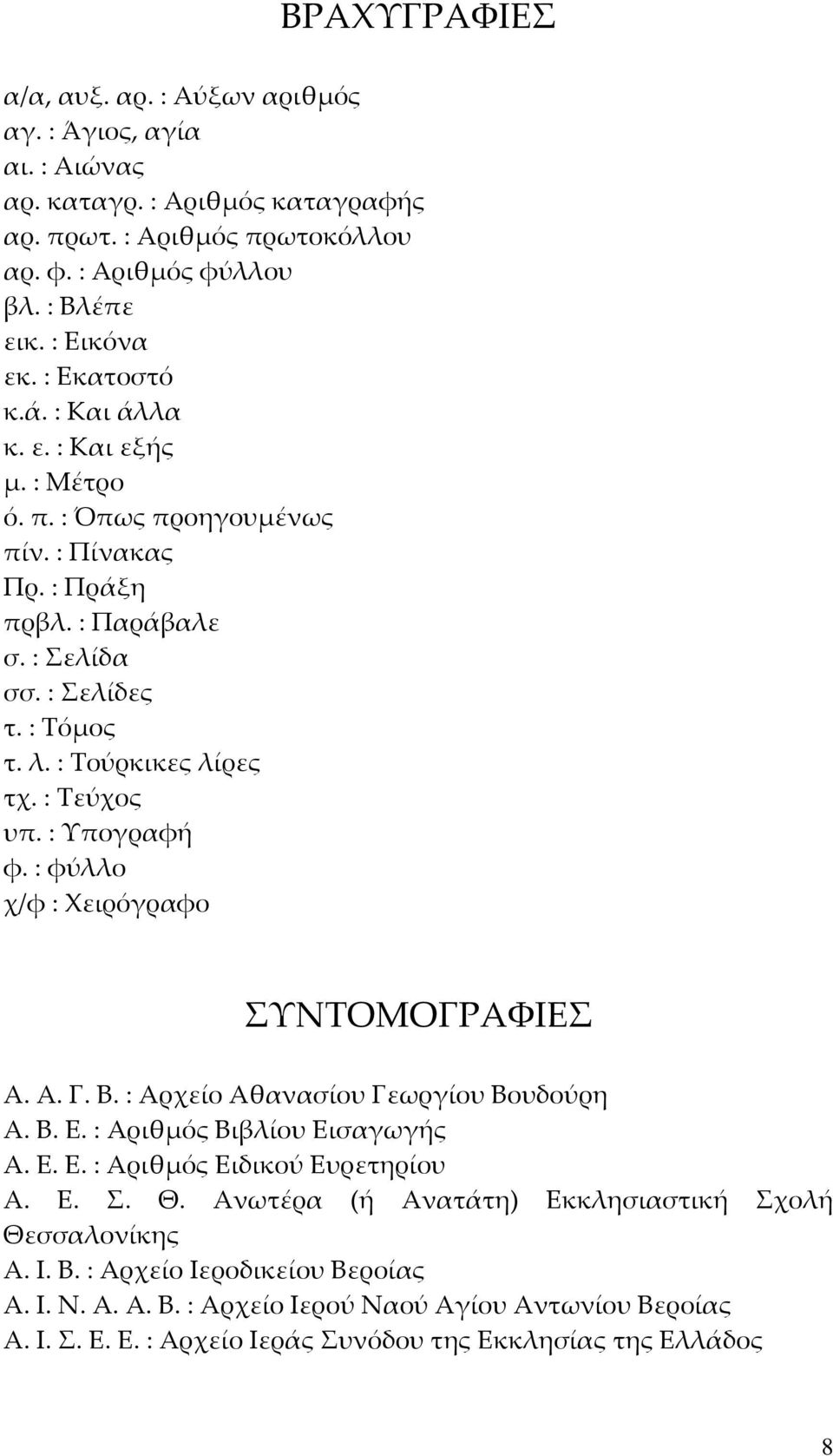 ΒΡΑΧΥΓΡΑΦΙΕΣ

α/α, αυξ. αρ. : Αύξων αριθμός
αγ. : Άγιος, αγία
αι. : Αιώνας
αρ. καταγρ. : Αριθμός καταγραφής
αρ. πρωτ. : Αριθμός πρωτοκόλλου
αρ. φ. : Αριθμός φύλλου
βλ. : Βλέπε
εικ. : Εικόνα
εκ. : Εκατοστό
κ.ά. : Και άλλα
κ. ε. : Και εξής
μ. : Μέτρο
ό. π. : Όπως προηγουμένως
πίν. : Πίνακας
Πρ. : Πράξη
πρβλ. : Παράβαλε
σ. : Σελίδα
σσ. : Σελίδες
τ. : Τόμος
τ. λ. : Τούρκικες λίρες
τχ. : Τεύχος
υπ. : Υπογραφή
φ. : φύλλο
χ/φ : Χειρόγραφο

ΣΥΝΤΟΜΟΓΡΑΦΙΕΣ

Α. Α. Γ. Β. : Αρχείο Αθανασίου Γεωργίου Βουδούρη
Α. Β. Ε. : Αριθμός Βιβλίου Εισαγωγής
Α. Ε. Ε. : Αριθμός Ειδικού Ευρετηρίου
Α. Ε. Σ. Θ. Ανωτέρα (ή Ανατάτη) Εκκλησιαστική Σχολή Θεσσαλονίκης
Α. Ι. Β. : Αρχείο Ιεροδικείου Βεροίας
Α. Ι. Ν. Α. Α. Β. : Αρχείο Ιερού Ναού Αγίου Αντωνίου Βεροίας
Α. Ι. Σ. Ε. Ε. : Αρχείο Ιεράς Συνόδου της Εκκλησίας της Ελλάδος

8